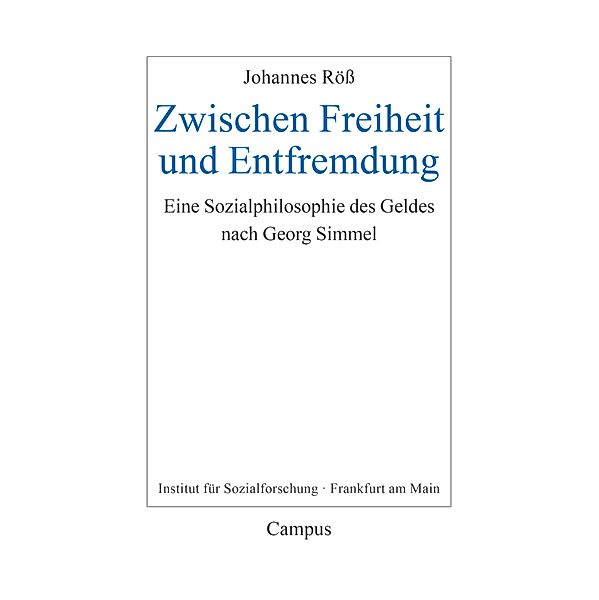 Johannes Röß

Zwischen Freiheit und Entfremdung

Eine Sozialphilosophie des Geldes nach Georg Simmel

Institut für Sozialforschung · Frankfurt am Main

Campus